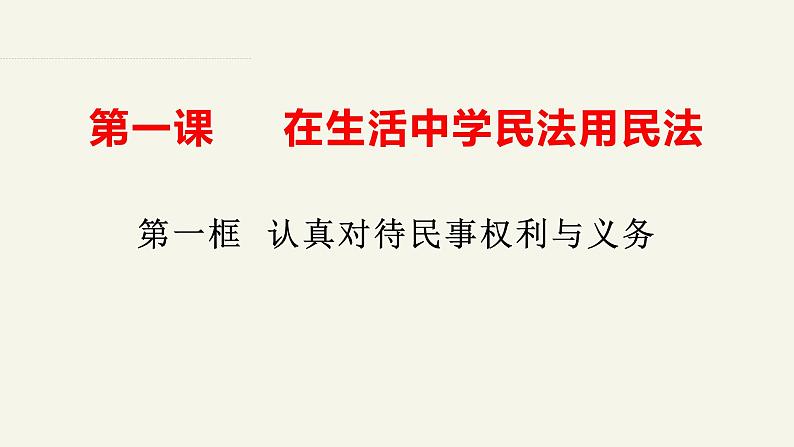 第一课　　在生活中学民法用民法

第一框　认真对待民事权利与义务